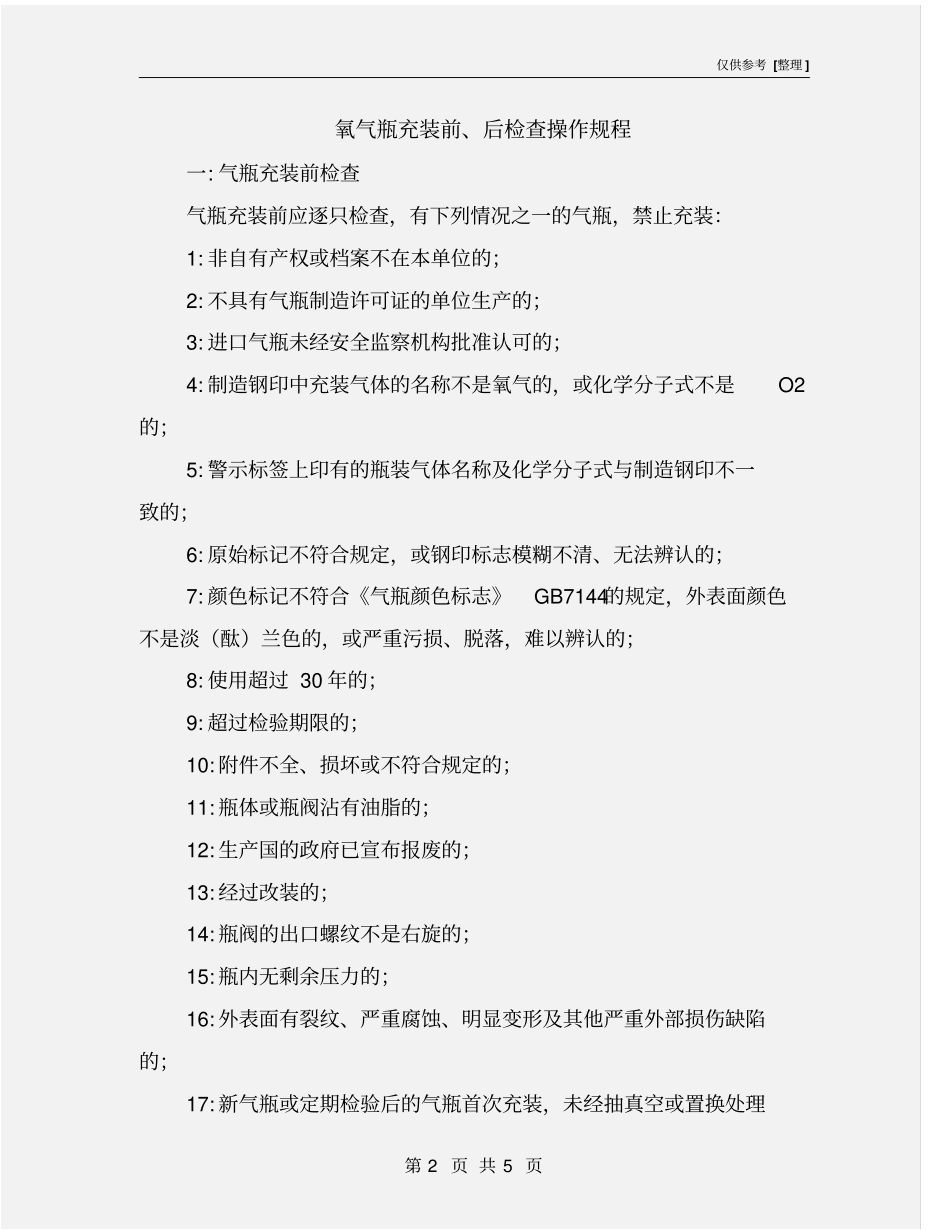 仅供参考 [整理]

氧气瓶充装前、后检查操作规程

一: 气瓶充装前检查

气瓶充装前应逐只检查，有下列情况之一的气瓶，禁止充装:

1: 非自有产权或档案不在本单位的;

2: 不具有气瓶制造许可证的单位生产的;

3: 进口气瓶未经安全监察机构批准认可的;

4: 制造钢印中充装气体的名称不是氧气的，或化学分子式不是 O2 的;

5: 警示标签上印有的瓶装气体名称及化学分子式与制造钢印不一致的;

6: 原始标记不符合规定，或钢印标志模糊不清、无法辨认的;

7: 颜色标记不符合《气瓶颜色标志》 GB7144的规定，外表面颜色不是淡（酞）兰色的，或严重污损、脱落，难以辨认的;

8: 使用超过 30 年的;

9: 超过检验期限的;

10: 附件不全、损坏或不符合规定的;

11: 瓶体或瓶阀沾有油脂的;

12: 生产国的政府已宣布报废的;

13: 经过改装的;

14: 瓶阀的出口螺纹不是右旋的;

15: 瓶内无剩余压力的;

16: 外表面有裂纹、严重腐蚀、明显变形及其他严重外部损伤缺陷的;

17: 新气瓶或定期检验后的气瓶首次充装，未经抽真空或置换处理

第 2 页 共 5 页